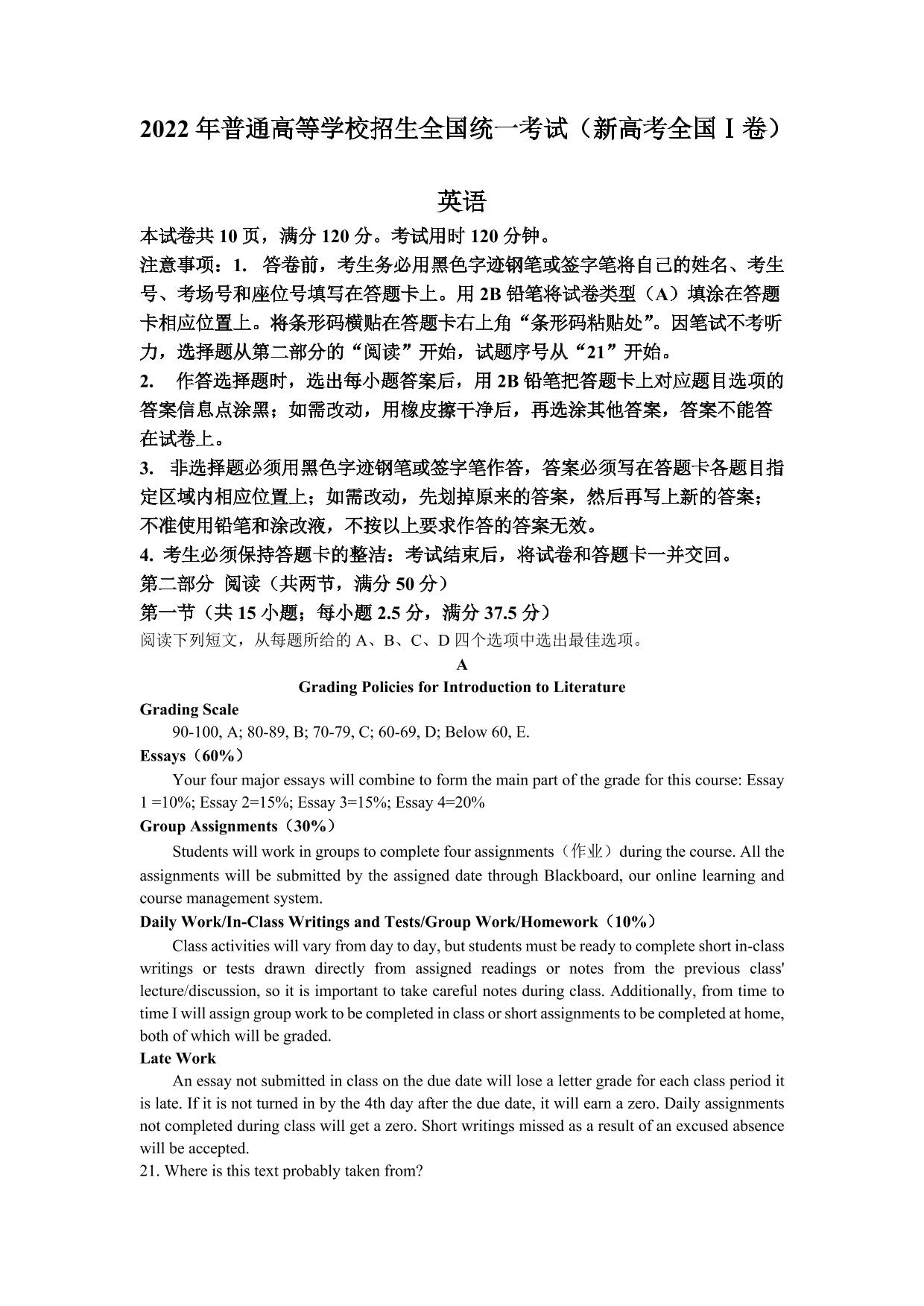 2022 年普通高等学校招生全国统一考试（新高考全国 I 卷）

英语

本试卷共 10 页，满分 120 分。考试用时 120 分钟。

注意事项：1. 答卷前，考生务必用黑色字迹钢笔或签字笔将自己的姓名、考生号、考场号和座位号填写在答题卡上。用 2B 铅笔将试卷类型（A）填涂在答题卡相应位置上。将条形码横贴在答题卡右上角“条形码粘贴处”。因笔试不考听力，选择题从第二部分的“阅读”开始，试题序号从“21”开始。

2. 作答选择题时，选出每小题答案后，用 2B 铅笔把答题卡上对应题目选项的答案信息点涂黑；如需改动，用橡皮擦干净后，再选涂其他答案，答案不能答在试卷上。

3. 非选择题必须用黑色字迹钢笔或签字笔作答，答案必须写在答题卡各题目指定区域内相应位置上；如需改动，先划掉原来的答案，然后再写上新的答案；不准使用铅笔和涂改液，不按以上要求作答的答案无效。

4. 考生必须保持答题卡的整洁：考试结束后，将试卷和答题卡一并交回。

第二部分 阅读（共两节，满分 50 分）

第一节（共 15 小题；每小题 2.5 分，满分 37.5 分）

阅读下列短文，从每题所给的 A、B、C、D 四个选项中选出最佳选项。

A

Grading Policies for Introduction to Literature

Grading Scale

90-100, A; 80-89, B; 70-79, C; 60-69, D; Below 60, E.

Essays（60%）

Your four major essays will combine to form the main part of the grade for this course: Essay 1 =10%; Essay 2=15%; Essay 3=15%; Essay 4=20%

Group Assignments（30%）

Students will work in groups to complete four assignments（作业）during the course. All the assignments will be submitted by the assigned date through Blackboard, our online learning and course management system.

Daily Work/In-Class Writings and Tests/Group Work/Homework（10%）

Class activities will vary from day to day, but students must be ready to complete short in-class writings or tests drawn directly from assigned readings or notes from the previous class' lecture/discussion, so it is important to take careful notes during class. Additionally, from time to time I will assign group work to be completed in class or short assignments to be completed at home, both of which will be graded.

Late Work

An essay not submitted in class on the due date will lose a letter grade for each class period it is late. If it is not turned in by the 4th day after the due date, it will earn a zero. Daily assignments not completed during class will get a zero. Short writings missed as a result of an excused absence will be accepted.

21. Where is this text probably taken from?